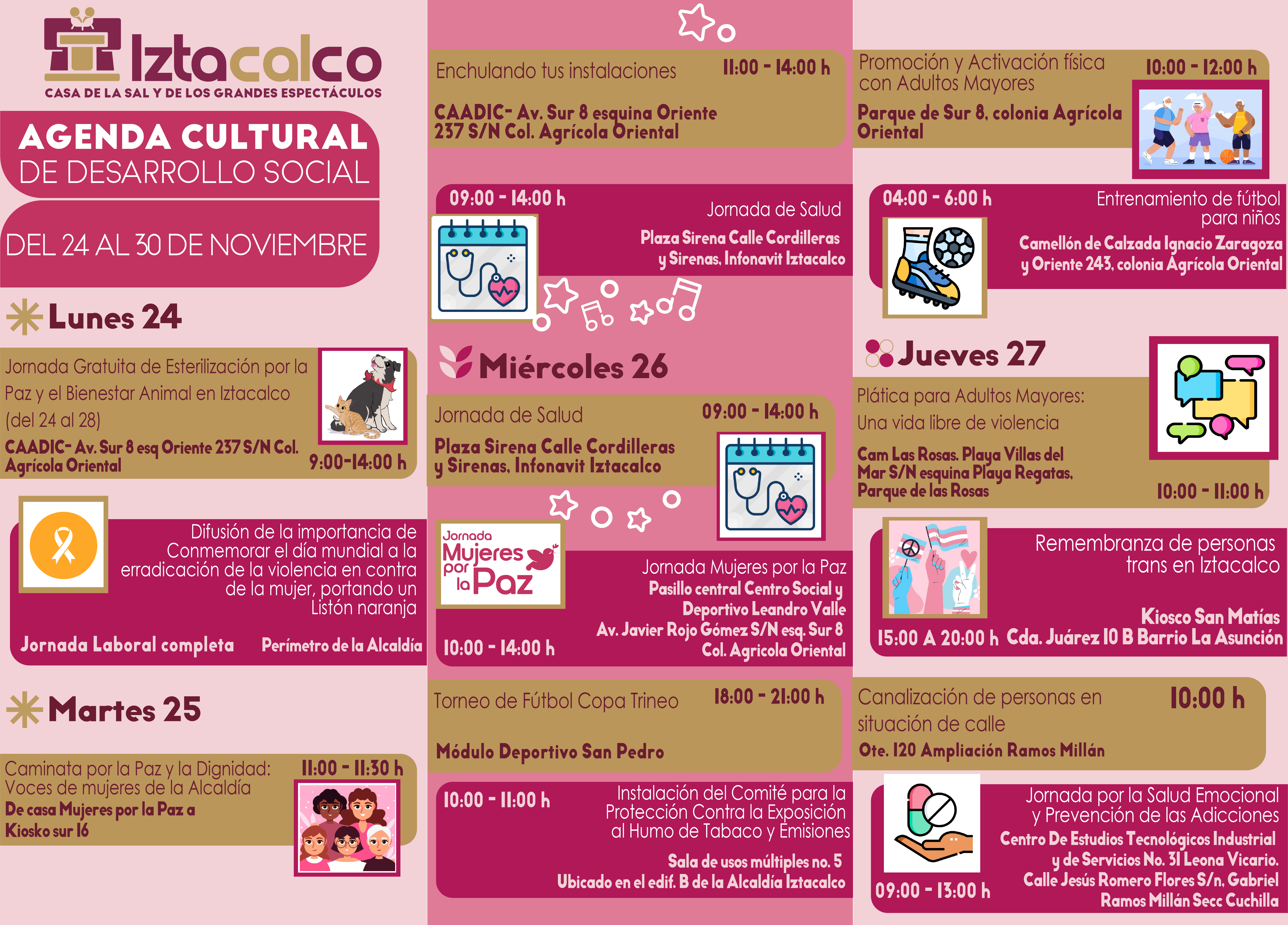 Iztacalco
CASA DE LA SAL Y DE LOS GRANDES ESPECTÁCULOS

AGENDA CULTURAL
DE DESARROLLO SOCIAL

DEL 24 AL 30 DE NOVIEMBRE

Lunes 24

Jornada Gratuita de Esterilización por la Paz y el Bienestar Animal en Iztacalco (del 24 al 28)
CAADIC- Av. Sur 8 esq Oriente 237 S/N Col. Agrícola Oriental
9:00-14:00 h

Difusión de la importancia de Conmemorar el día mundial a la erradicación de la violencia en contra de la mujer, portando un Listón naranja
Jornada Laboral completa
Perímetro de la Alcaldía

Martes 25

Caminata por la Paz y la Dignidad: Voces de mujeres de la Alcaldía
11:00 - 11:30 h
De casa Mujeres por la Paz a Kiosko sur 16

Enchulando tus instalaciones
11:00 - 14:00 h
CAADIC- Av. Sur 8 esquina Oriente 237 S/N Col. Agrícola Oriental

09:00 - 14:00 h
Jornada de Salud
Plaza Sirena Calle Cordilleras y Sirenas, Infonavit Iztacalco

Miércoles 26

Jornada de Salud
09:00 - 14:00 h
Plaza Sirena Calle Cordilleras y Sirenas, Infonavit Iztacalco

Jornada Mujeres por la Paz

Jornada Mujeres por la Paz
Pasillo central Centro Social y Deportivo Leandro Valle
Av. Javier Rojo Gómez S/N esq. Sur 8 Col. Agricola Oriental
10:00 - 14:00 h

Torneo de Fútbol Copa Trineo
18:00 - 21:00 h
Módulo Deportivo San Pedro

10:00 - 11:00 h
Instalación del Comité para la Protección Contra la Exposición al Humo de Tabaco y Emisiones
Sala de usos múltiples no. 5
Ubicado en el edif. B de la Alcaldía Iztacalco

Promoción y Activación física con Adultos Mayores
10:00 - 12:00 h
Parque de Sur 8, colonia Agrícola Oriental

04:00 - 6:00 h
Entrenamiento de fútbol para niños
Camellón de Calzada Ignacio Zaragoza y Oriente 243, colonia Agrícola Oriental

Jueves 27

Plática para Adultos Mayores: Una vida libre de violencia
Cam Las Rosas. Playa Villas del Mar S/N esquina Playa Regatas, Parque de las Rosas
10:00 - 11:00 h

Remembranza de personas trans en Iztacalco
Kiosco San Matías
15:00 A 20:00 h Cda. Juárez 10 B Barrio La Asunción

Canalización de personas en situación de calle
10:00 h
Ote. 120 Ampliación Ramos Millán

Jornada por la Salud Emocional y Prevención de las Adicciones
Centro De Estudios Tecnológicos Industrial y de Servicios No. 31 Leona Vicario. Calle Jesús Romero Flores S/n, Gabriel Ramos Millán Secc Cuchilla
09:00 - 13:00 h